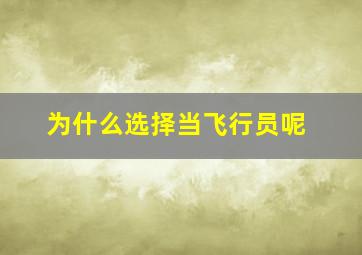 为什么选择当飞行员呢